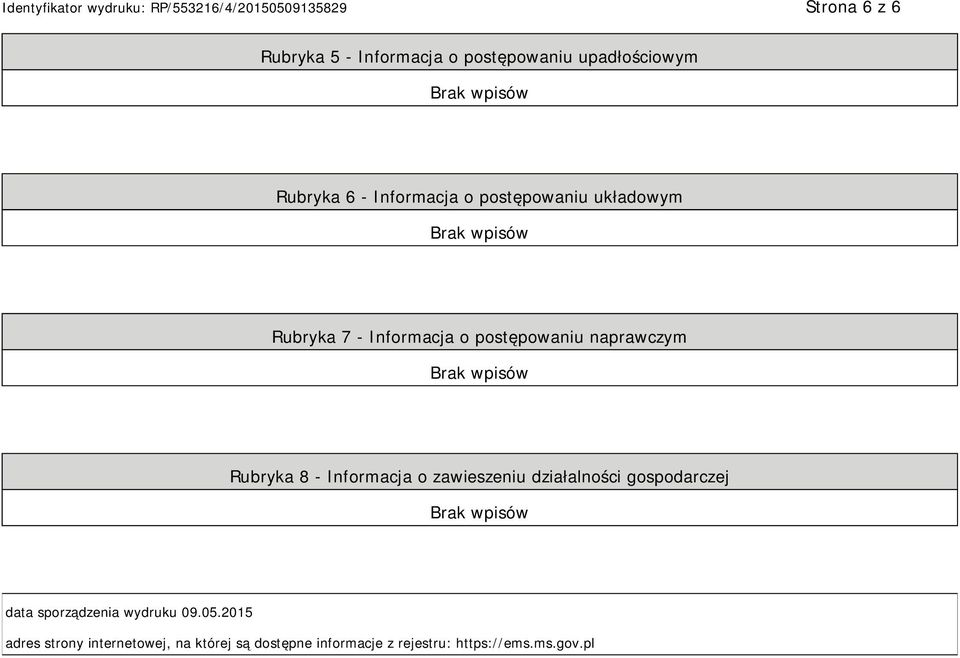 Identyfikator wydruku: RP/553216/4/20150509135829

Strona 6 z 6

Rubryka 5 - Informacja o postępowaniu upadłościowym

Brak wpisów

Rubryka 6 - Informacja o postępowaniu układowym

Brak wpisów

Rubryka 7 - Informacja o postępowaniu naprawczym

Brak wpisów

Rubryka 8 - Informacja o zawieszeniu działalności gospodarczej

Brak wpisów

data sporządzenia wydruku 09.05.2015

adres strony internetowej, na której są dostępne informacje z rejestru: https://ems.ms.gov.pl